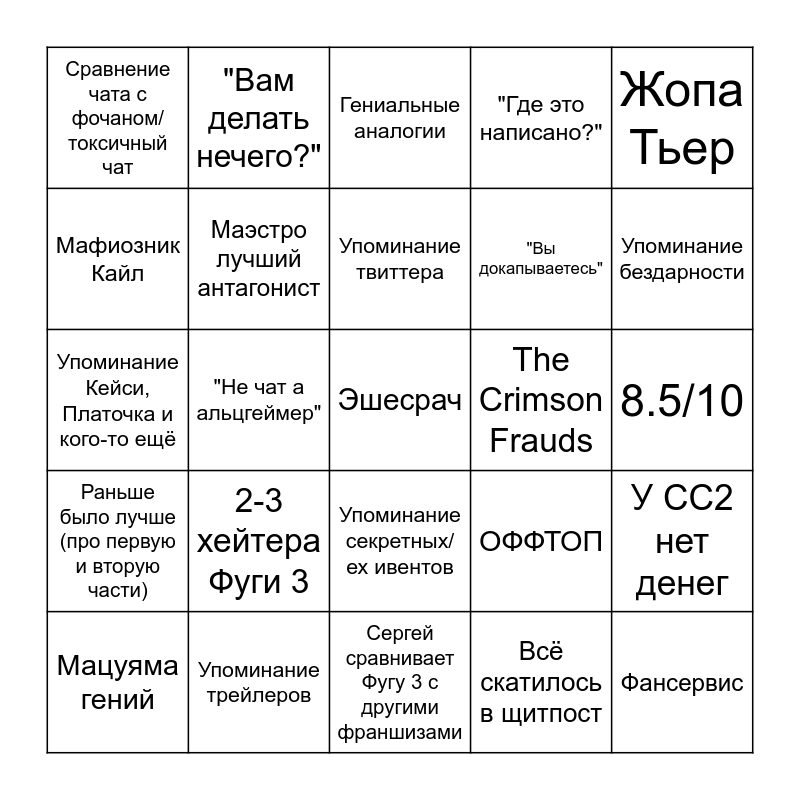 | | | | | |
|---|---|---|---|---|
| Сравнение чата с фочаном/ токсичный чат | "Вам делать нечего?" | Гениальные аналогии | "Где это написано?" | Жопа Тьер |
| Мафиозник Кайл | Маэстро лучший антагонист | Упоминание твиттера | "Вы докапываетесь" | Упоминание бездарности |
| Упоминание Кейси, Платочка и кого-то ещё | "Не чат а альцгеймер" | Эшесрач | The Crimson Frauds | 8.5/10 |
| Раньше было лучше (про первую и вторую части) | 2-3 хейтера Фуги 3 | Упоминание секретных/ ex ивентов | ОФФТОП | У СС2 нет денег |
| Мацуяма гений | Упоминание трейлеров | Сергей сравнивает Фугу 3 с другими франшизами | Всё скатилось в щитпост | Фансервис |